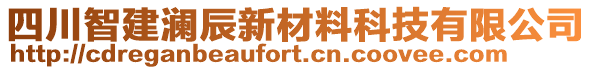 四川智建澜辰新材料科技有限公司
http://cdreganbeaufort.cn.coovee.com